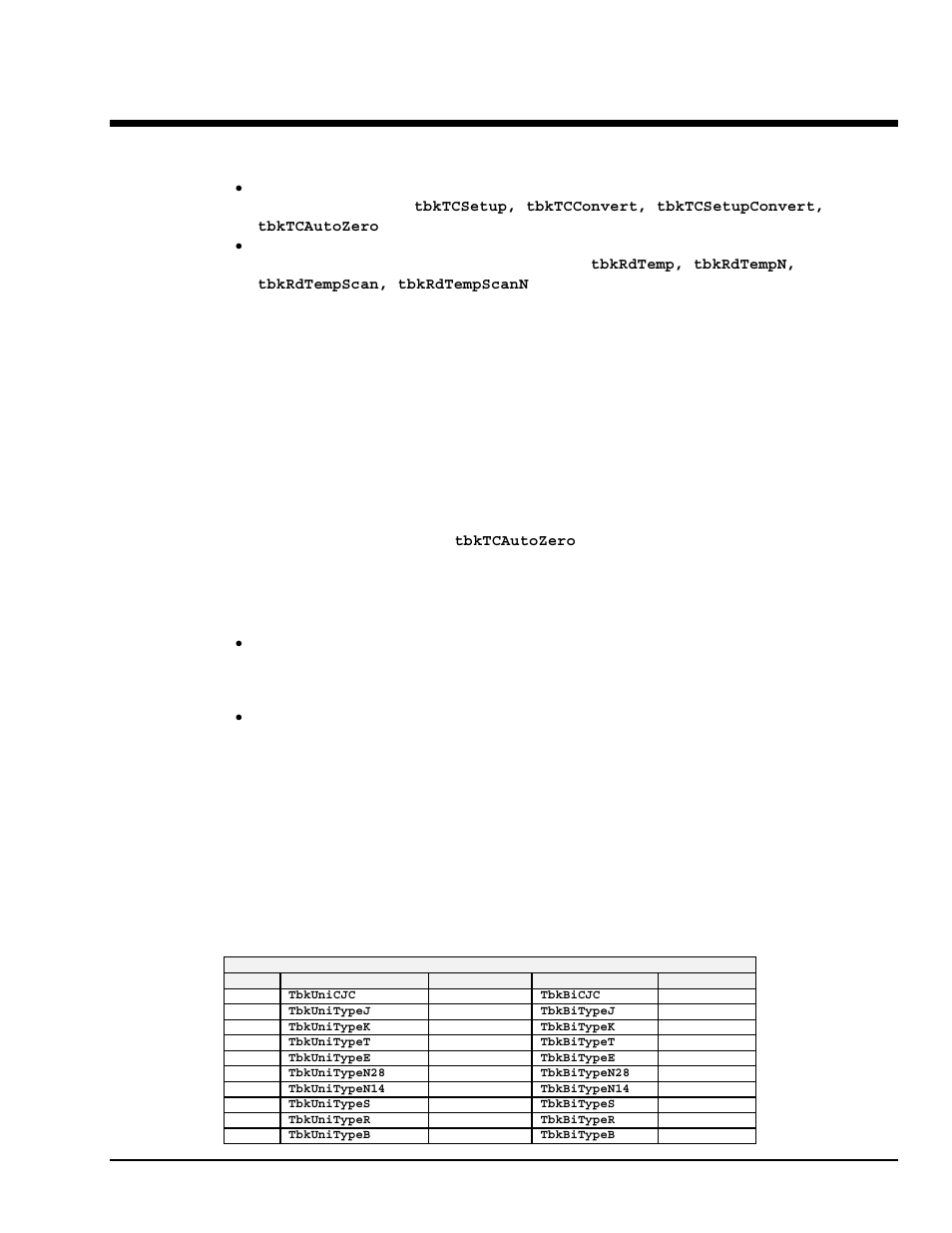 tbkTCSetup, tbkTCConvert, tbkTCSetupConvert, tbkTCAutoZero

tbkRdTemp, tbkRdTempN, tbkRdTempScan, tbkRdTempScanN

tbkTCAutoZero

| | | | | |
|---|---|---|---|---|
| | TbkUniCJC | | TbkBiCJC | |
| | TbkUniTypeJ | | TbkBiTypeJ | |
| | TbkUniTypeK | | TbkBiTypeK | |
| | TbkUniTypeT | | TbkBiTypeT | |
| | TbkUniTypeE | | TbkBiTypeE | |
| | TbkUniTypeN28 | | TbkBiTypeN28 | |
| | TbkUniTypeN14 | | TbkBiTypeN14 | |
| | TbkUniTypeS | | TbkBiTypeS | |
| | TbkUniTypeR | | TbkBiTypeR | |
| | TbkUniTypeB | | TbkBiTypeB | |